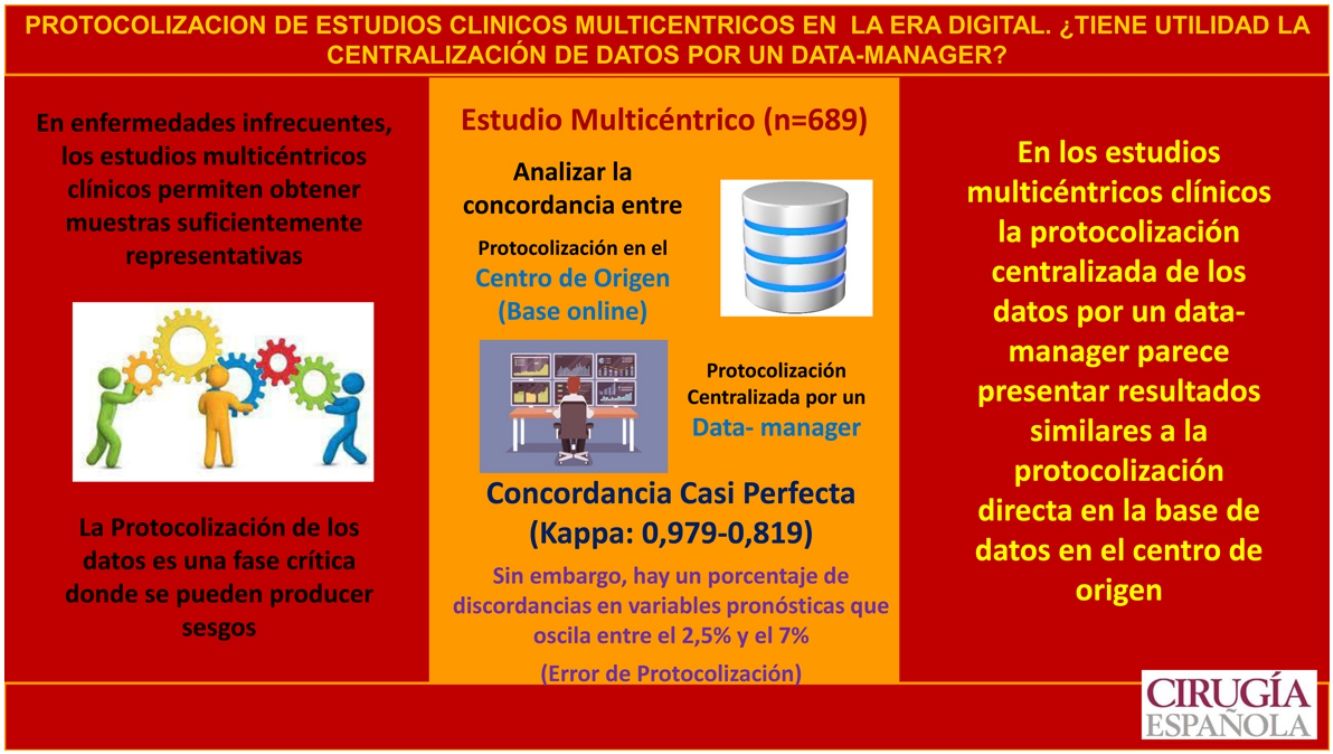 PROTOCOLIZACION DE ESTUDIOS CLINICOS MULTICENTRICOS EN LA ERA DIGITAL. ¿TIENE UTILIDAD LA CENTRALIZACIÓN DE DATOS POR UN DATA-MANAGER?

En enfermedades infrecuentes, los estudios multicéntricos clínicos permiten obtener muestras suficientemente representativas

La Protocolización de los datos es una fase crítica donde se pueden producer sesgos

Estudio Multicéntrico (n=689)

Analizar la concordancia entre

Protocolización en el Centro de Origen (Base online)

Protocolización Centralizada por un Data- manager

Concordancia Casi Perfecta (Kappa: 0,979-0,819)

Sin embargo, hay un porcentaje de discordancias en variables pronósticas que oscila entre el 2,5% y el 7%

(Error de Protocolización)

En los estudios multicéntricos clínicos la protocolización centralizada de los datos por un data-manager parece presentar resultados similares a la protocolización directa en la base de datos en el centro de origen

CIRUGÍA ESPAÑOLA